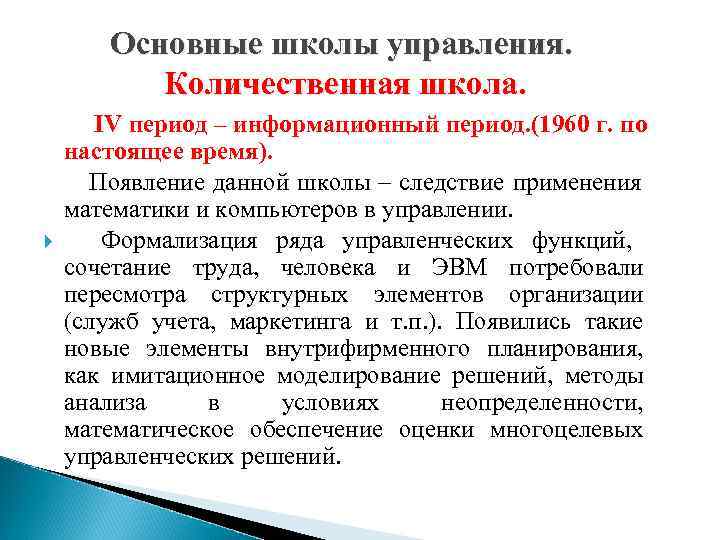 Основные школы управления.
Количественная школа.

IV период – информационный период.(1960 г. по настоящее время).

Появление данной школы – следствие применения математики и компьютеров в управлении.

Формализация ряда управленческих функций, сочетание труда, человека и ЭВМ потребовали пересмотра структурных элементов организации (служб учета, маркетинга и т.п.). Появились такие новые элементы внутрифирменного планирования, как имитационное моделирование решений, методы анализа в условиях неопределенности, математическое обеспечение оценки многоцелевых управленческих решений.